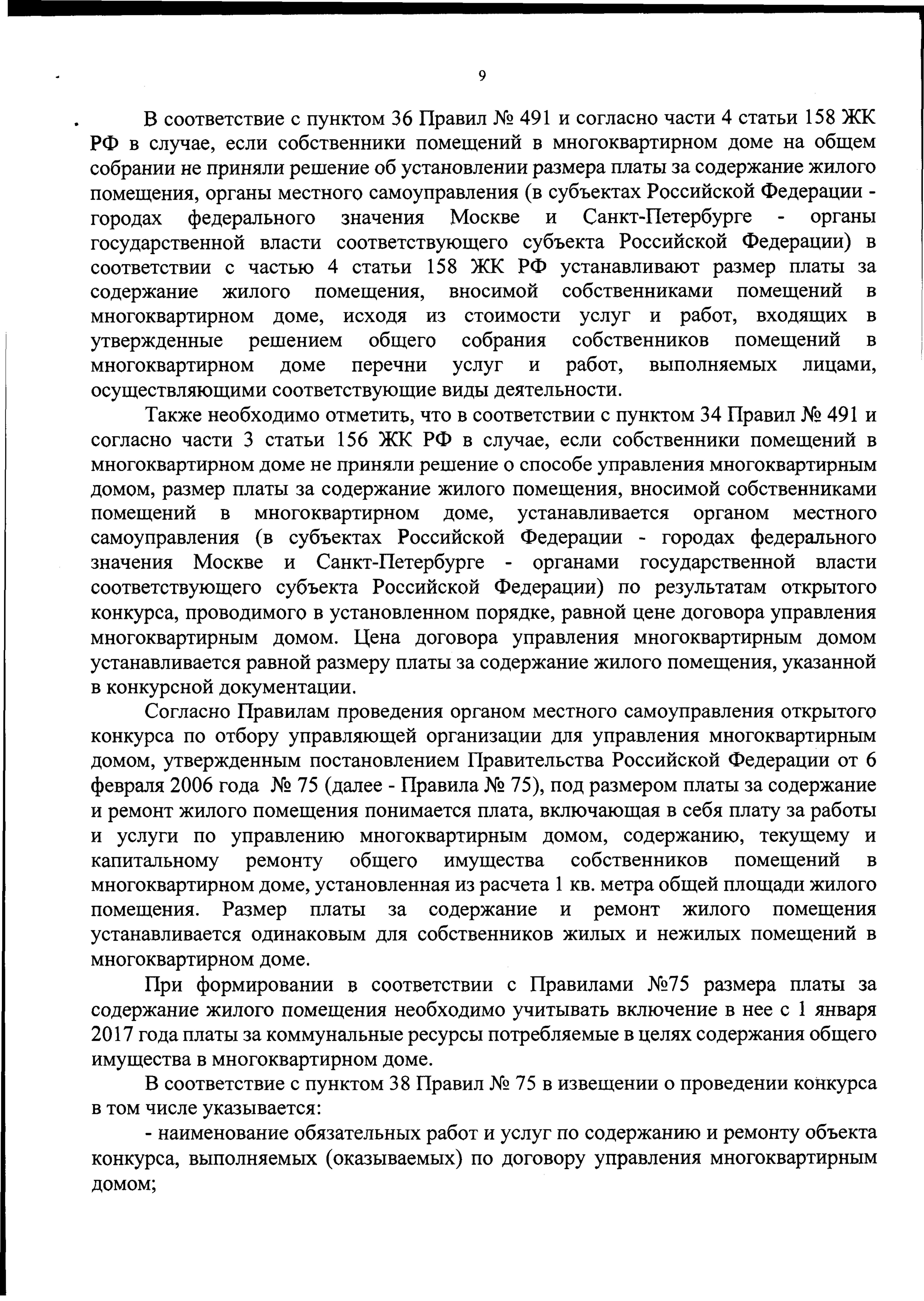 9

В соответствие с пунктом 36 Правил № 491 и согласно части 4 статьи 158 ЖК РФ в случае, если собственники помещений в многоквартирном доме на общем собрании не приняли решение об установлении размера платы за содержание жилого помещения, органы местного самоуправления (в субъектах Российской Федерации - городах федерального значения Москве и Санкт-Петербурге - органы государственной власти соответствующего субъекта Российской Федерации) в соответствии с частью 4 статьи 158 ЖК РФ устанавливают размер платы за содержание жилого помещения, вносимой собственниками помещений в многоквартирном доме, исходя из стоимости услуг и работ, входящих в утвержденные решением общего собрания собственников помещений в многоквартирном доме перечни услуг и работ, выполняемых лицами, осуществляющими соответствующие виды деятельности.

Также необходимо отметить, что в соответствии с пунктом 34 Правил № 491 и согласно части 3 статьи 156 ЖК РФ в случае, если собственники помещений в многоквартирном доме не приняли решение о способе управления многоквартирным домом, размер платы за содержание жилого помещения, вносимой собственниками помещений в многоквартирном доме, устанавливается органом местного самоуправления (в субъектах Российской Федерации - городах федерального значения Москве и Санкт-Петербурге - органами государственной власти соответствующего субъекта Российской Федерации) по результатам открытого конкурса, проводимого в установленном порядке, равной цене договора управления многоквартирным домом. Цена договора управления многоквартирным домом устанавливается равной размеру платы за содержание жилого помещения, указанной в конкурсной документации.

Согласно Правилам проведения органом местного самоуправления открытого конкурса по отбору управляющей организации для управления многоквартирным домом, утвержденным постановлением Правительства Российской Федерации от 6 февраля 2006 года № 75 (далее - Правила № 75), под размером платы за содержание и ремонт жилого помещения понимается плата, включающая в себя плату за работы и услуги по управлению многоквартирным домом, содержанию, текущему и капитальному ремонту общего имущества собственников помещений в многоквартирном доме, установленная из расчета 1 кв. метра общей площади жилого помещения. Размер платы за содержание и ремонт жилого помещения устанавливается одинаковым для собственников жилых и нежилых помещений в многоквартирном доме.

При формировании в соответствии с Правилами №75 размера платы за содержание жилого помещения необходимо учитывать включение в нее с 1 января 2017 года платы за коммунальные ресурсы потребляемые в целях содержания общего имущества в многоквартирном доме.

В соответствие с пунктом 38 Правил № 75 в извещении о проведении конкурса в том числе указывается:

- наименование обязательных работ и услуг по содержанию и ремонту объекта конкурса, выполняемых (оказываемых) по договору управления многоквартирным домом;